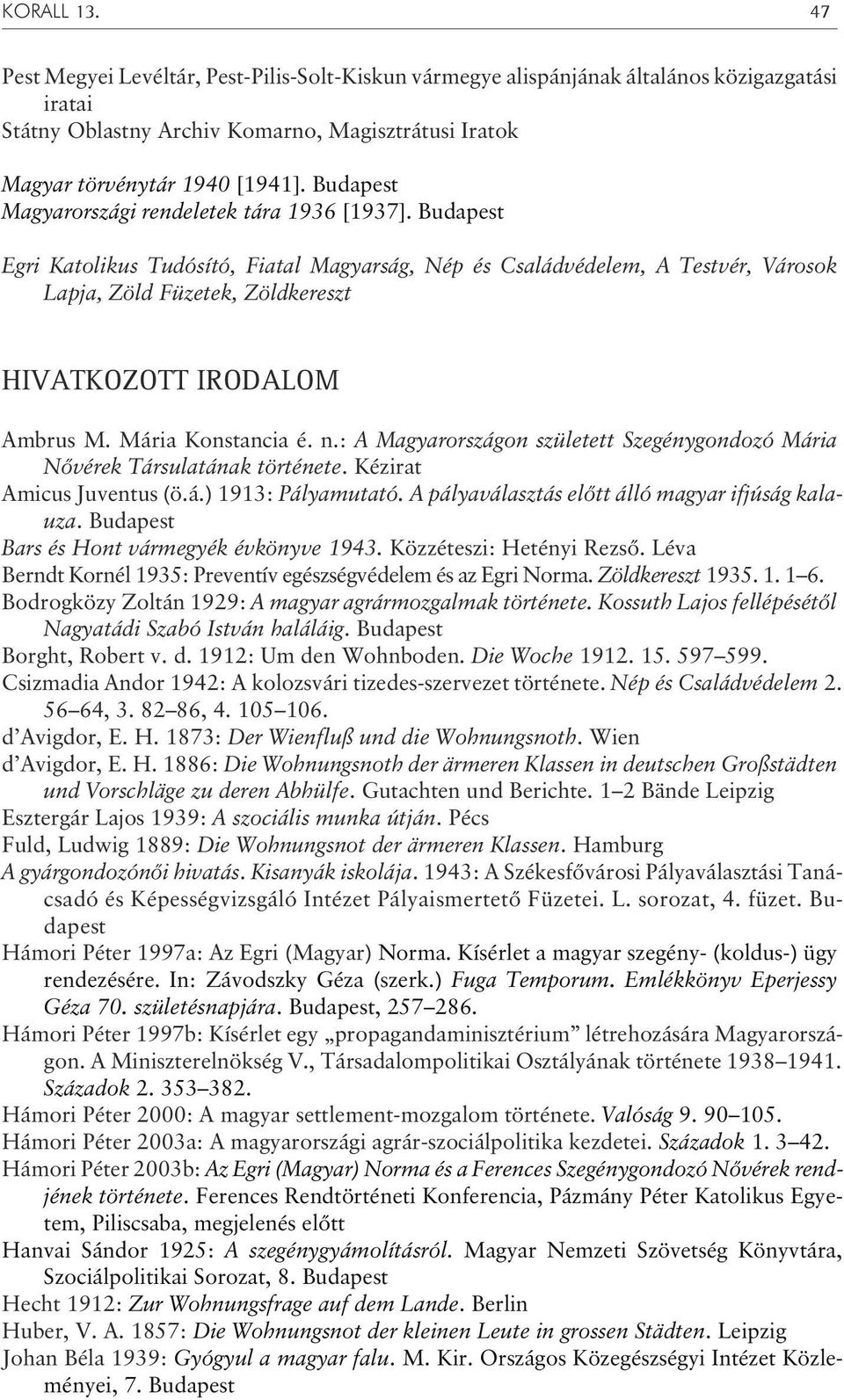 KORALL 13. 47

Pest Megyei Levéltár, Pest-Pilis-Solt-Kiskun vármegye alispánjának általános közigazgatási iratai
Státny Oblastny Archiv Komarno, Magisztrátusi Iratok

Magyar törvénytár 1940 [1941]. Budapest
Magyarországi rendeletek tára 1936 [1937]. Budapest

Egri Katolikus Tudósító, Fiatal Magyarság, Nép és Családvédelem, A Testvér, Városok Lapja, Zöld Füzetek, Zöldkereszt

HIVATKOZOTT IRODALOM

Ambrus M. Mária Konstancia é. n.: A Magyarországon született Szegénygondozó Mária Nővérek Társulatának története. Kézirat
Amicus Juventus (ö.á.) 1913: Pályamutató. A pályaválasztás előtt álló magyar ifjúság kalauza. Budapest
Bars és Hont vármegyék évkönyve 1943. Közzéteszi: Hetényi Rezső. Léva
Berndt Kornél 1935: Preventív egészségvédelem és az Egri Norma. Zöldkereszt 1935. 1. 1–6.
Bodrogközy Zoltán 1929: A magyar agrármozgalmak története. Kossuth Lajos fellépésétől Nagyatádi Szabó István haláláig. Budapest
Borght, Robert v. d. 1912: Um den Wohnboden. Die Woche 1912. 15. 597–599.
Csizmadia Andor 1942: A kolozsvári tizedes-szervezet története. Nép és Családvédelem 2. 56–64, 3. 82–86, 4. 105–106.
d'Avigdor, E. H. 1873: Der Wienfluß und die Wohnungsnoth. Wien
d'Avigdor, E. H. 1886: Die Wohnungsnoth der ärmeren Klassen in deutschen Großstädten und Vorschläge zu deren Abhülfe. Gutachten und Berichte. 1–2 Bände Leipzig
Esztergár Lajos 1939: A szociális munka útján. Pécs
Fuld, Ludwig 1889: Die Wohnungsnot der ärmeren Klassen. Hamburg
A gyárgondozónői hivatás. Kisanyák iskolája. 1943: A Székesfővárosi Pályaválasztási Tanácsadó és Képességvizsgáló Intézet Pályaismertető Füzetei. L. sorozat, 4. füzet. Budapest
Hámori Péter 1997a: Az Egri (Magyar) Norma. Kísérlet a magyar szegény- (koldus-) ügy rendezésére. In: Závodszky Géza (szerk.) Fuga Temporum. Emlékkönyv Eperjessy Géza 70. születésnapjára. Budapest, 257–286.
Hámori Péter 1997b: Kísérlet egy „propagandaminisztérium” létrehozására Magyarországon. A Miniszterelnökség V., Társadalompolitikai Osztályának története 1938–1941. Századok 2. 353–382.
Hámori Péter 2000: A magyar settlement-mozgalom története. Valóság 9. 90–105.
Hámori Péter 2003a: A magyarországi agrár-szociálpolitika kezdetei. Századok 1. 3–42.
Hámori Péter 2003b: Az Egri (Magyar) Norma és a Ferences Szegénygondozó Nővérek rendjének története. Ferences Rendtörténeti Konferencia, Pázmány Péter Katolikus Egyetem, Piliscsaba, megjelenés előtt
Hanvai Sándor 1925: A szegénygyámolításról. Magyar Nemzeti Szövetség Könyvtára, Szociálpolitikai Sorozat, 8. Budapest
Hecht 1912: Zur Wohnungsfrage auf dem Lande. Berlin
Huber, V. A. 1857: Die Wohnungsnot der kleinen Leute in grossen Städten. Leipzig
Johan Béla 1939: Gyógyul a magyar falu. M. Kir. Országos Közegészségyi Intézet Közleményei, 7. Budapest